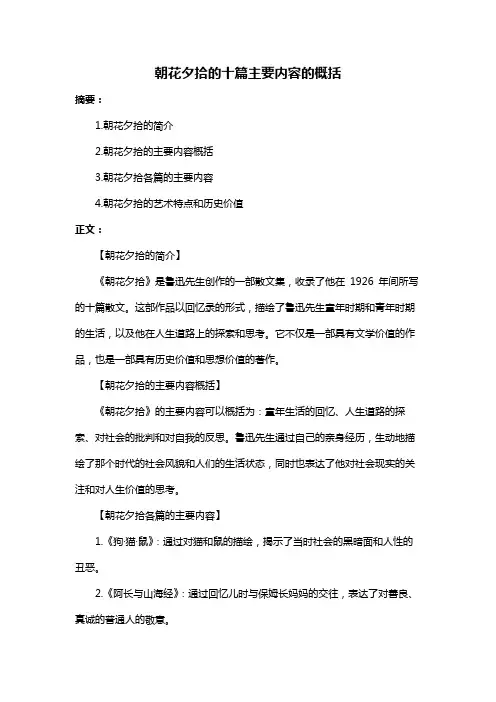 朝花夕拾的十篇主要内容的概括

摘要：

1.朝花夕拾的简介

2.朝花夕拾的主要内容概括

3.朝花夕拾各篇的主要内容

4.朝花夕拾的艺术特点和历史价值

正文：

【朝花夕拾的简介】

《朝花夕拾》是鲁迅先生创作的一部散文集，收录了他在 1926 年间所写的十篇散文。这部作品以回忆录的形式，描绘了鲁迅先生童年时期和青年时期的生活，以及他在人生道路上的探索和思考。它不仅是一部具有文学价值的作品，也是一部具有历史价值和思想价值的著作。

【朝花夕拾的主要内容概括】

《朝花夕拾》的主要内容可以概括为：童年生活的回忆、人生道路的探索、对社会的批判和对自我的反思。鲁迅先生通过自己的亲身经历，生动地描绘了那个时代的社会风貌和人们的生活状态，同时也表达了他对社会现实的关注和对人生价值的思考。

【朝花夕拾各篇的主要内容】

1.《狗·猫·鼠》：通过对猫和鼠的描绘，揭示了当时社会的黑暗面和人性的丑恶。

2.《阿长与山海经》：通过回忆儿时与保姆长妈妈的交往，表达了对善良、真诚的普通人的敬意。